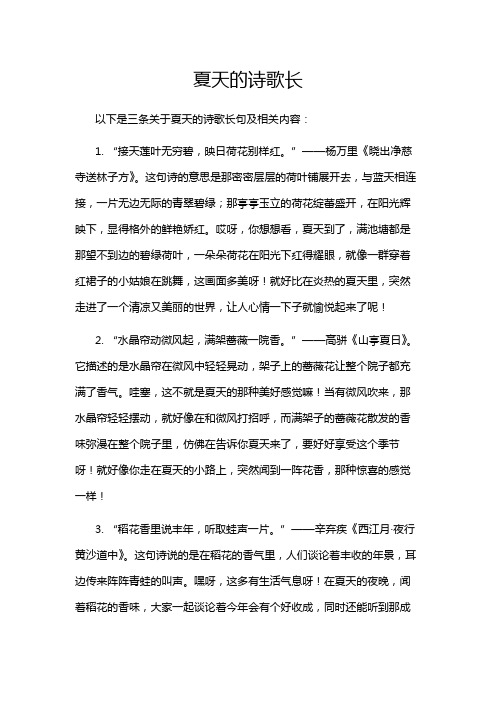 夏天的诗歌长

以下是三条关于夏天的诗歌长句及相关内容：

1. “接天莲叶无穷碧，映日荷花别样红。”——杨万里《晓出净慈寺送林子方》。这句诗的意思是那密密层层的荷叶铺展开去，与蓝天相连接，一片无边无际的青翠碧绿；那亭亭玉立的荷花绽蕾盛开，在阳光辉映下，显得格外的鲜艳娇红。哎呀，你想想看，夏天到了，满池塘都是那望不到边的碧绿荷叶，一朵朵荷花在阳光下红得耀眼，就像一群穿着红裙子的小姑娘在跳舞，这画面多美呀！就好比在炎热的夏天里，突然走进了一个清凉又美丽的世界，让人心情一下子就愉悦起来了呢！

2. “水晶帘动微风起，满架蔷薇一院香。”——高骈《山亭夏日》。它描述的是水晶帘在微风中轻轻晃动，架子上的蔷薇花让整个院子都充满了香气。哇塞，这不就是夏天的那种美好感觉嘛！当有微风吹来，那水晶帘轻轻摆动，就好像在和微风打招呼，而满架子的蔷薇花散发的香味弥漫在整个院子里，仿佛在告诉你夏天来了，要好好享受这个季节呀！就好像你走在夏天的小路上，突然闻到一阵花香，那种惊喜的感觉一样！

3. “稻花香里说丰年，听取蛙声一片。”——辛弃疾《西江月·夜行黄沙道中》。这句诗说的是在稻花的香气里，人们谈论着丰收的年景，耳边传来阵阵青蛙的叫声。嘿呀，这多有生活气息呀！在夏天的夜晚，闻着稻花的香味，大家一起谈论着今年会有个好收成，同时还能听到那成